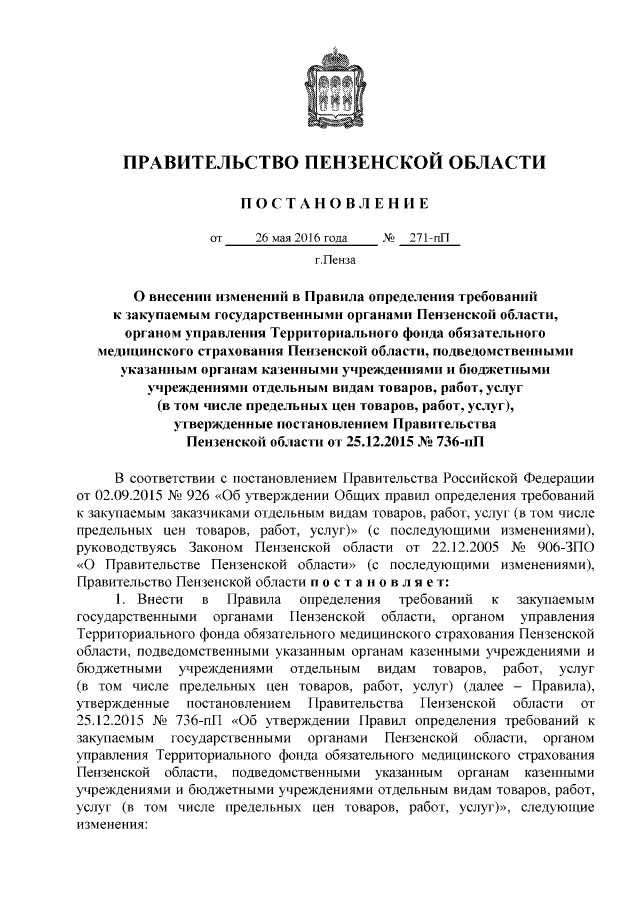 ПРАВИТЕЛЬСТВО ПЕНЗЕНСКОЙ ОБЛАСТИ

ПОСТАНОВЛЕНИЕ

от 26 мая 2016 года № 271-пП

г.Пенза

О внесении изменений в Правила определения требований к закупаемым государственными органами Пензенской области, органом управления Территориального фонда обязательного медицинского страхования Пензенской области, подведомственными указанным органам казенными учреждениями и бюджетными учреждениями отдельным видам товаров, работ, услуг (в том числе предельных цен товаров, работ, услуг), утвержденные постановлением Правительства Пензенской области от 25.12.2015 № 736-пП

В соответствии с постановлением Правительства Российской Федерации от 02.09.2015 № 926 «Об утверждении Общих правил определения требований к закупаемым заказчиками отдельным видам товаров, работ, услуг (в том числе предельных цен товаров, работ, услуг)» (с последующими изменениями), руководствуясь Законом Пензенской области от 22.12.2005 № 906-ЗПО «О Правительстве Пензенской области» (с последующими изменениями), Правительство Пензенской области постановляет:

1. Внести в Правила определения требований к закупаемым государственными органами Пензенской области, органом управления Территориального фонда обязательного медицинского страхования Пензенской области, подведомственными указанным органам казенными учреждениями и бюджетными учреждениями отдельным видам товаров, работ, услуг (в том числе предельных цен товаров, работ, услуг) (далее – Правила), утвержденные постановлением Правительства Пензенской области от 25.12.2015 № 736-пП «Об утверждении Правил определения требований к закупаемым государственными органами Пензенской области, органом управления Территориального фонда обязательного медицинского страхования Пензенской области, подведомственными указанным органам казенными учреждениями и бюджетными учреждениями отдельным видам товаров, работ, услуг (в том числе предельных цен товаров, работ, услуг)», следующие изменения: